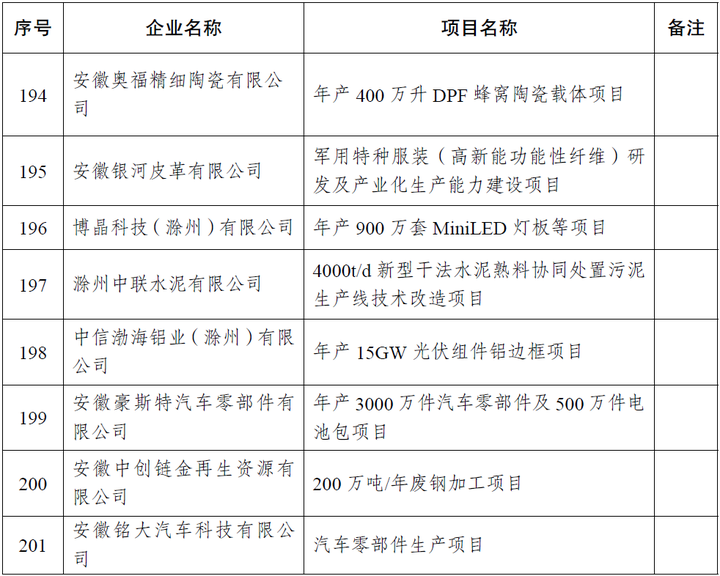 | 序号 | 企业名称 | 项目名称 | 备注 |
|---|---|---|---|
| 194 | 安徽奥福精细陶瓷有限公司 | 年产 400 万升 DPF 蜂窝陶瓷载体项目 | |
| 195 | 安徽银河皮革有限公司 | 军用特种服装（高新能功能性纤维）研发及产业化生产能力建设项目 | |
| 196 | 博晶科技（滁州）有限公司 | 年产 900 万套 MiniLED 灯板等项目 | |
| 197 | 滁州中联水泥有限公司 | 4000t/d 新型干法水泥熟料协同处置污泥生产线技术改造项目 | |
| 198 | 中信渤海铝业（滁州）有限公司 | 年产 15GW 光伏组件铝边框项目 | |
| 199 | 安徽豪斯特汽车零部件有限公司 | 年产 3000 万件汽车零部件及 500 万件电池包项目 | |
| 200 | 安徽中创链金再生资源有限公司 | 200 万吨/年废钢加工项目 | |
| 201 | 安徽铭大汽车科技有限公司 | 汽车零部件生产项目 | |